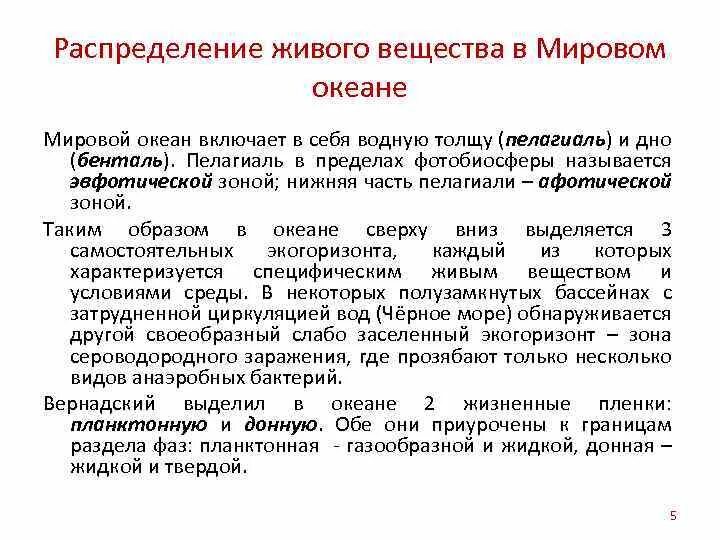 Распределение живого вещества в Мировом океане

Мировой океан включает в себя водную толщу (пелагиаль) и дно (бенталь). Пелагиаль в пределах фотобиосферы называется эвфотической зоной; нижняя часть пелагиали – афотической зоной.

Таким образом в океане сверху вниз выделяется 3 самостоятельных экогоризонта, каждый из которых характеризуется специфическим живым веществом и условиями среды. В некоторых полузамкнутых бассейнах с затрудненной циркуляцией вод (Чёрное море) обнаруживается другой своеобразный слабо заселенный экогоризонт – зона сероводородного заражения, где прозябают только несколько видов анаэробных бактерий.

Вернадский выделил в океане 2 жизненные пленки: планктонную и донную. Обе они приурочены к границам раздела фаз: планктонная - газообразной и жидкой, донная – жидкой и твердой.

5